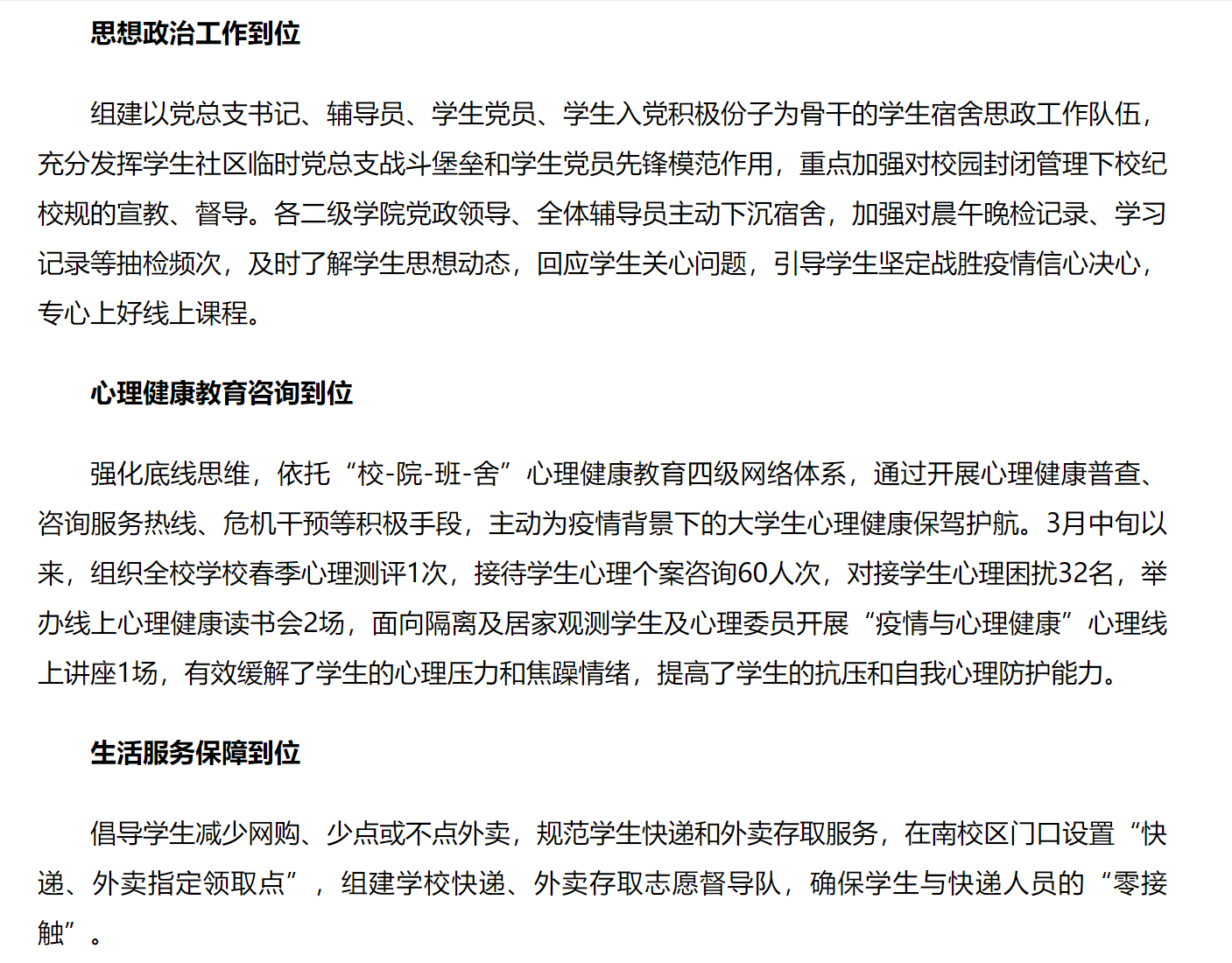 思想政治工作到位

组建以党总支书记、辅导员、学生党员、学生入党积极份子为骨干的学生宿舍思政工作队伍，充分发挥学生社区临时党总支战斗堡垒和学生党员先锋模范作用，重点加强对校园封闭管理下校纪校规的宣教、督导。各二级学院党政领导、全体辅导员主动下沉宿舍，加强对晨午晚检记录、学习记录等抽检频次，及时了解学生思想动态，回应学生关心问题，引导学生坚定战胜疫情信心决心，专心上好线上课程。

心理健康教育咨询到位

强化底线思维，依托“校-院-班-舍”心理健康教育四级网络体系，通过开展心理健康普查、咨询服务热线、危机干预等积极手段，主动为疫情背景下的大学生心理健康保驾护航。3月中旬以来，组织全校学校春季心理测评1次，接待学生心理个案咨询60人次，对接学生心理困扰32名，举办线上心理健康读书会2场，面向隔离及居家观测学生及心理委员开展“疫情与心理健康”心理线上讲座1场，有效缓解了学生的心理压力和焦躁情绪，提高了学生的抗压和自我心理防护能力。

生活服务保障到位

倡导学生减少网购、少点或不点外卖，规范学生快递和外卖存取服务，在南校区门口设置“快递、外卖指定领取点”，组建学校快递、外卖存取志愿督导队，确保学生与快递人员的“零接触”。